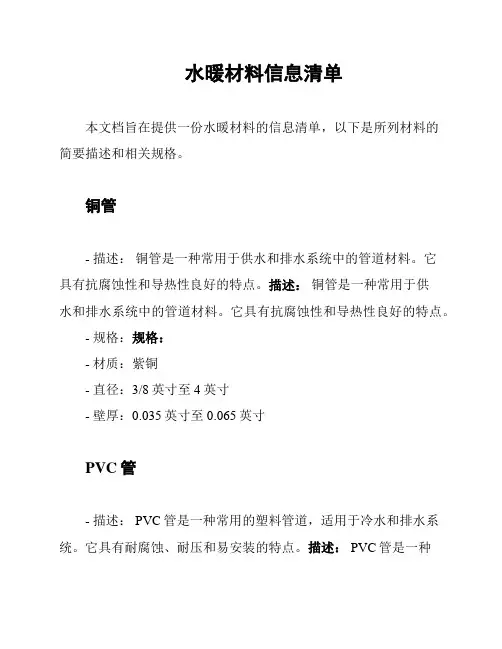 水暖材料信息清单

本文档旨在提供一份水暖材料的信息清单，以下是所列材料的简要描述和相关规格。

铜管

- 描述： 铜管是一种常用于供水和排水系统中的管道材料。它具有抗腐蚀性和导热性良好的特点。描述： 铜管是一种常用于供水和排水系统中的管道材料。它具有抗腐蚀性和导热性良好的特点。
- 规格：规格：
- 材质：紫铜
- 直径：3/8 英寸至 4 英寸
- 壁厚：0.035 英寸至 0.065 英寸

PVC 管

- 描述： PVC 管是一种常用的塑料管道，适用于冷水和排水系统。它具有耐腐蚀、耐压和易安装的特点。描述： PVC 管是一种